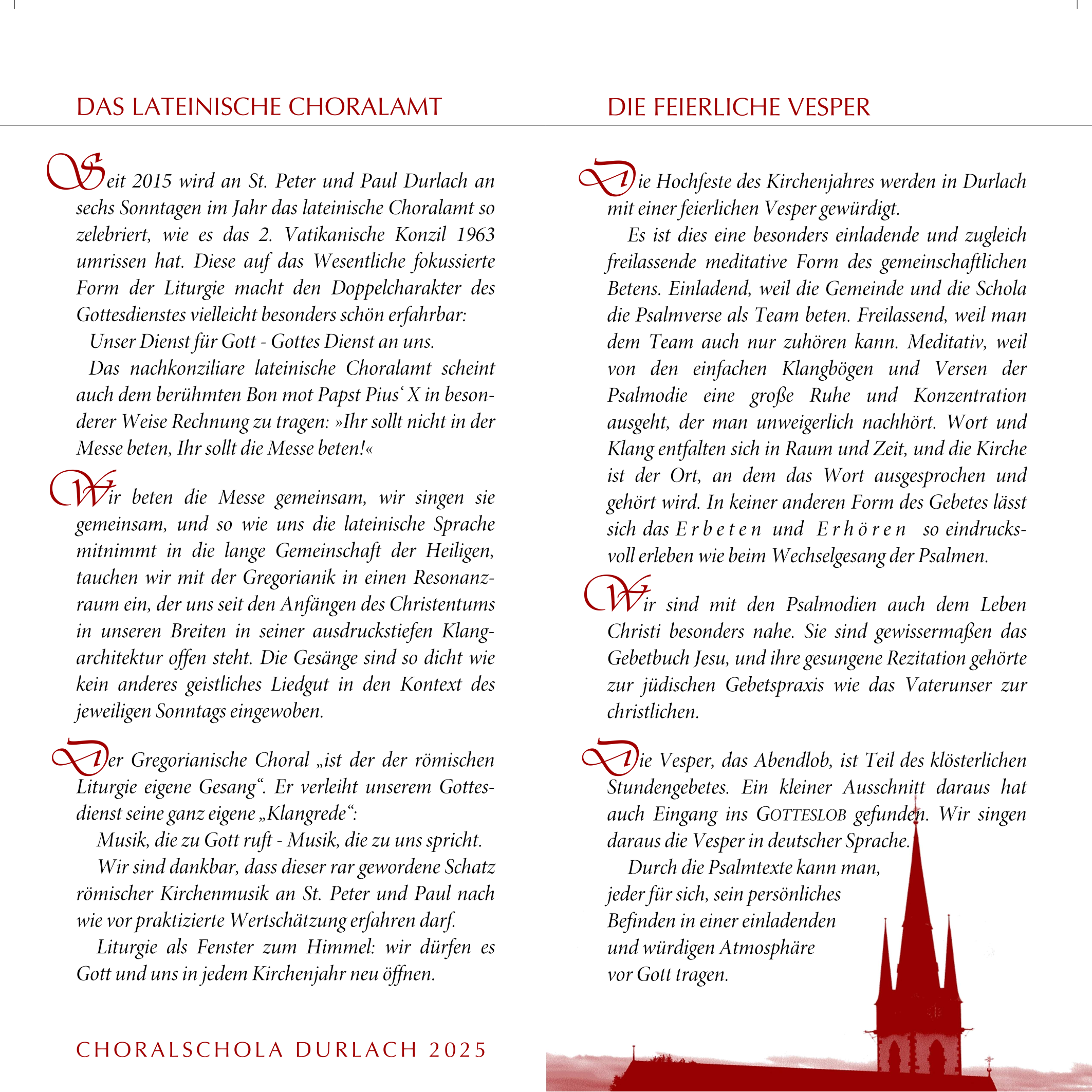 DAS LATEINISCHE CHORALAMT

Seit 2015 wird an St. Peter und Paul Durlach an sechs Sonntagen im Jahr das lateinische Choralamt so zelebriert, wie es das 2. Vatikanische Konzil 1963 umrissen hat. Diese auf das Wesentliche fokussierte Form der Liturgie macht den Doppelcharakter des Gottesdienstes vielleicht besonders schön erfahrbar:

Unser Dienst für Gott - Gottes Dienst an uns.

Das nachkonziliare lateinische Choralamt scheint auch dem berühmten Bon mot Papst Pius‘ X in besonderer Weise Rechnung zu tragen: »Ihr sollt nicht in der Messe beten, Ihr sollt die Messe beten!«

Wir beten die Messe gemeinsam, wir singen sie gemeinsam, und so wie uns die lateinische Sprache mitnimmt in die lange Gemeinschaft der Heiligen, tauchen wir mit der Gregorianik in einen Resonanzraum ein, der uns seit den Anfängen des Christentums in unseren Breiten in seiner ausdruckstiefen Klangarchitektur offen steht. Die Gesänge sind so dicht wie kein anderes geistliches Liedgut in den Kontext des jeweiligen Sonntags eingewoben.

Der Gregorianische Choral „ist der der römischen Liturgie eigene Gesang“. Er verleiht unserem Gottesdienst seine ganz eigene „Klangrede“:

Musik, die zu Gott ruft - Musik, die zu uns spricht.

Wir sind dankbar, dass dieser rar gewordene Schatz römischer Kirchenmusik an St. Peter und Paul nach wie vor praktizierte Wertschätzung erfahren darf.

Liturgie als Fenster zum Himmel: wir dürfen es Gott und uns in jedem Kirchenjahr neu öffnen.

CHORALSCHOLA DURLACH 2025

DIE FEIERLICHE VESPER

Die Hochfeste des Kirchenjahres werden in Durlach mit einer feierlichen Vesper gewürdigt.

Es ist dies eine besonders einladende und zugleich freilassende meditative Form des gemeinschaftlichen Betens. Einladend, weil die Gemeinde und die Schola die Psalmverse als Team beten. Freilassend, weil man dem Team auch nur zuhören kann. Meditativ, weil von den einfachen Klangbögen und Versen der Psalmodie eine große Ruhe und Konzentration ausgeht, der man unweigerlich nachhört. Wort und Klang entfalten sich in Raum und Zeit, und die Kirche ist der Ort, an dem das Wort ausgesprochen und gehört wird. In keiner anderen Form des Gebetes lässt sich das Erbeten und Erhören so eindrucksvoll erleben wie beim Wechselgesang der Psalmen.

Wir sind mit den Psalmodien auch dem Leben Christi besonders nahe. Sie sind gewissermaßen das Gebetbuch Jesu, und ihre gesungene Rezitation gehörte zur jüdischen Gebetspraxis wie das Vaterunser zur christlichen.

Die Vesper, das Abendlob, ist Teil des klösterlichen Stundengebetes. Ein kleiner Ausschnitt daraus hat auch Eingang ins GOTTESLOB gefunden. Wir singen daraus die Vesper in deutscher Sprache.

Durch die Psalmtexte kann man, jeder für sich, sein persönliches Befinden in einer einladenden und würdigen Atmosphäre vor Gott tragen.